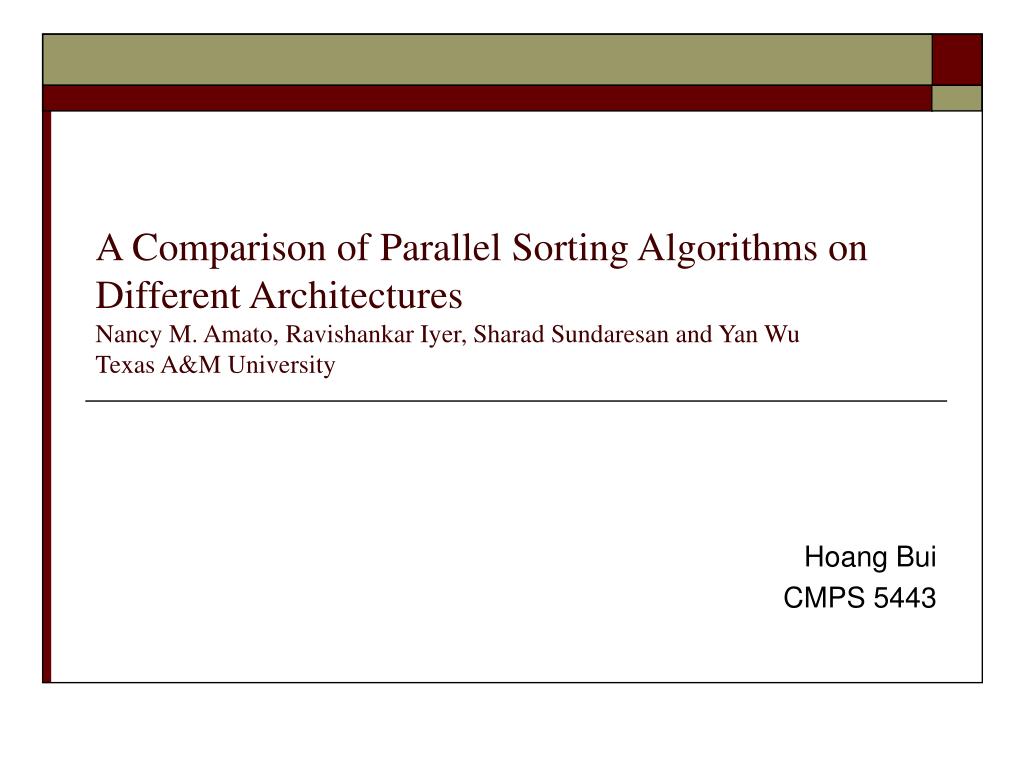 A Comparison of Parallel Sorting Algorithms on Different Architectures
Nancy M. Amato, Ravishankar Iyer, Sharad Sundaresan and Yan Wu
Texas A&M University

Hoang Bui
CMPS 5443